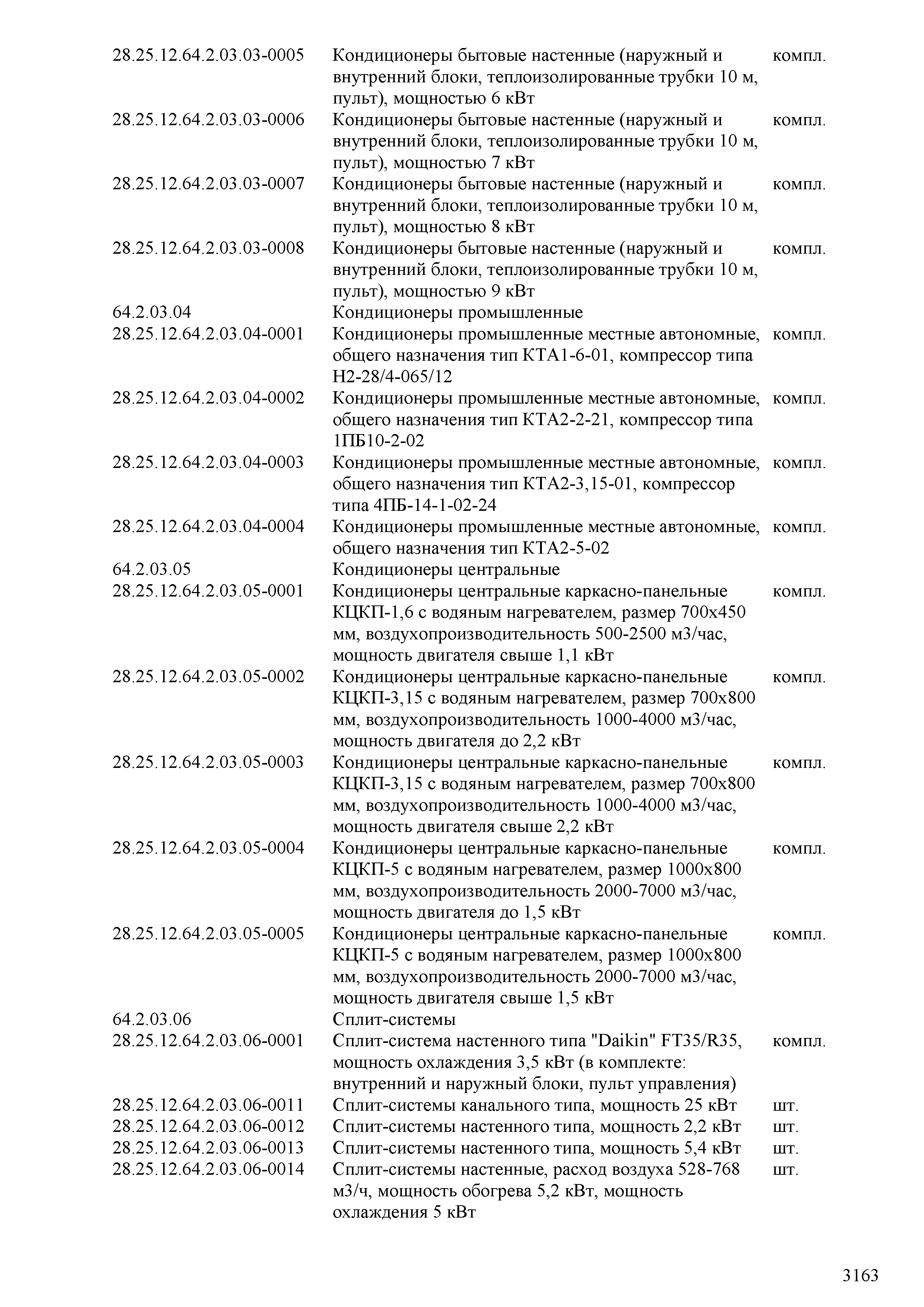 | | | |
|---|---|---|
| 28.25.12.64.2.03.03-0005 | Кондиционеры бытовые настенные (наружный и внутренний блоки, теплоизолированные трубки 10 м, пульт), мощностью 6 кВт | компл. |
| 28.25.12.64.2.03.03-0006 | Кондиционеры бытовые настенные (наружный и внутренний блоки, теплоизолированные трубки 10 м, пульт), мощностью 7 кВт | компл. |
| 28.25.12.64.2.03.03-0007 | Кондиционеры бытовые настенные (наружный и внутренний блоки, теплоизолированные трубки 10 м, пульт), мощностью 8 кВт | компл. |
| 28.25.12.64.2.03.03-0008 | Кондиционеры бытовые настенные (наружный и внутренний блоки, теплоизолированные трубки 10 м, пульт), мощностью 9 кВт | компл. |
| 64.2.03.04 | Кондиционеры промышленные | |
| 28.25.12.64.2.03.04-0001 | Кондиционеры промышленные местные автономные, общего назначения тип КТА1-6-01, компрессор типа Н2-28/4-065/12 | компл. |
| 28.25.12.64.2.03.04-0002 | Кондиционеры промышленные местные автономные, общего назначения тип КТА2-2-21, компрессор типа 1ПБ10-2-02 | компл. |
| 28.25.12.64.2.03.04-0003 | Кондиционеры промышленные местные автономные, общего назначения тип КТА2-3,15-01, компрессор типа 4ПБ-14-1-02-24 | компл. |
| 28.25.12.64.2.03.04-0004 | Кондиционеры промышленные местные автономные, общего назначения тип КТА2-5-02 | компл. |
| 64.2.03.05 | Кондиционеры центральные | |
| 28.25.12.64.2.03.05-0001 | Кондиционеры центральные каркасно-панельные КЦКП-1,6 с водяным нагревателем, размер 700х450 мм, воздухопроизводительность 500-2500 м3/час, мощность двигателя свыше 1,1 кВт | компл. |
| 28.25.12.64.2.03.05-0002 | Кондиционеры центральные каркасно-панельные КЦКП-3,15 с водяным нагревателем, размер 700х800 мм, воздухопроизводительность 1000-4000 м3/час, мощность двигателя до 2,2 кВт | компл. |
| 28.25.12.64.2.03.05-0003 | Кондиционеры центральные каркасно-панельные КЦКП-3,15 с водяным нагревателем, размер 700х800 мм, воздухопроизводительность 1000-4000 м3/час, мощность двигателя свыше 2,2 кВт | компл. |
| 28.25.12.64.2.03.05-0004 | Кондиционеры центральные каркасно-панельные КЦКП-5 с водяным нагревателем, размер 1000х800 мм, воздухопроизводительность 2000-7000 м3/час, мощность двигателя до 1,5 кВт | компл. |
| 28.25.12.64.2.03.05-0005 | Кондиционеры центральные каркасно-панельные КЦКП-5 с водяным нагревателем, размер 1000х800 мм, воздухопроизводительность 2000-7000 м3/час, мощность двигателя свыше 1,5 кВт | компл. |
| 64.2.03.06 | Сплит-системы | |
| 28.25.12.64.2.03.06-0001 | Сплит-система настенного типа "Daikin" FT35/R35, мощность охлаждения 3,5 кВт (в комплекте: внутренний и наружный блоки, пульт управления) | компл. |
| 28.25.12.64.2.03.06-0011 | Сплит-системы канального типа, мощность 25 кВт | шт. |
| 28.25.12.64.2.03.06-0012 | Сплит-системы настенного типа, мощность 2,2 кВт | шт. |
| 28.25.12.64.2.03.06-0013 | Сплит-системы настенного типа, мощность 5,4 кВт | шт. |
| 28.25.12.64.2.03.06-0014 | Сплит-системы настенные, расход воздуха 528-768 м3/ч, мощность обогрева 5,2 кВт, мощность охлаждения 5 кВт | шт. |

3163